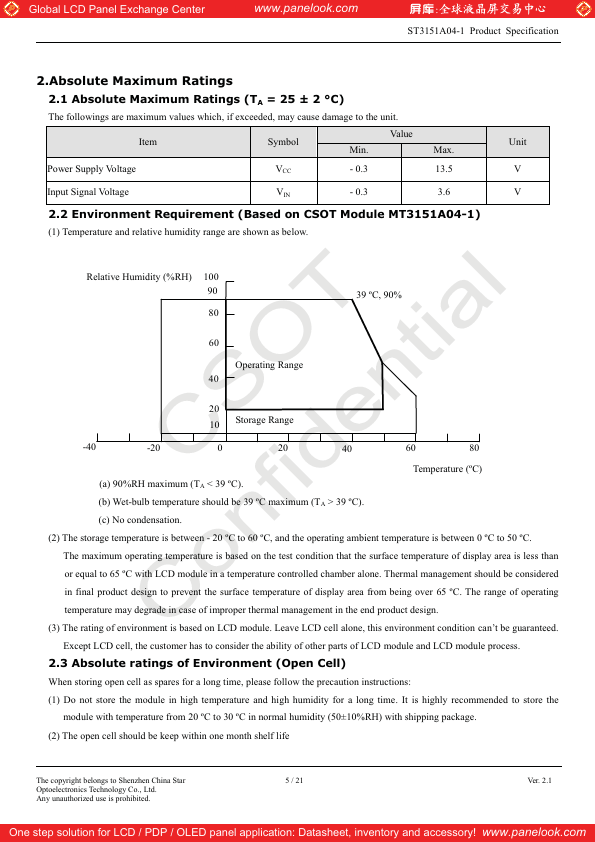 Global LCD Panel Exchange Center www.panelook.com 屏库:全球液晶屏交易中心

ST3151A04-1 Product Specification

2.Absolute Maximum Ratings

2.1 Absolute Maximum Ratings ($T_A$ = 25 ± 2 °C)

The followings are maximum values which, if exceeded, may cause damage to the unit.

| Item | Symbol | Value Min. | Value Max. | Unit |
|---|---|---|---|---|
| Power Supply Voltage | $V_{CC}$ | - 0.3 | 13.5 | V |
| Input Signal Voltage | $V_{IN}$ | - 0.3 | 3.6 | V |

2.2 Environment Requirement (Based on CSOT Module MT3151A04-1)

(1) Temperature and relative humidity range are shown as below.

Relative Humidity (%RH) 100 90 80 60 40 20 10

39 ºC, 90%

Operating Range

Storage Range

-40 -20 0 20 40 60 80

Temperature (ºC)

CSOT Confidential

(a) 90%RH maximum ($T_A$ < 39 ºC).

(b) Wet-bulb temperature should be 39 ºC maximum ($T_A$ > 39 ºC).

(c) No condensation.

(2) The storage temperature is between - 20 ºC to 60 ºC, and the operating ambient temperature is between 0 ºC to 50 ºC. The maximum operating temperature is based on the test condition that the surface temperature of display area is less than or equal to 65 ºC with LCD module in a temperature controlled chamber alone. Thermal management should be considered in final product design to prevent the surface temperature of display area from being over 65 ºC. The range of operating temperature may degrade in case of improper thermal management in the end product design.

(3) The rating of environment is based on LCD module. Leave LCD cell alone, this environment condition can't be guaranteed. Except LCD cell, the customer has to consider the ability of other parts of LCD module and LCD module process.

2.3 Absolute ratings of Environment (Open Cell)

When storing open cell as spares for a long time, please follow the precaution instructions:

(1) Do not store the module in high temperature and high humidity for a long time. It is highly recommended to store the module with temperature from 20 ºC to 30 ºC in normal humidity (50±10%RH) with shipping package.

(2) The open cell should be keep within one month shelf life

The copyright belongs to Shenzhen China Star Optoelectronics Technology Co., Ltd. Any unauthorized use is prohibited.

5 / 21

Ver. 2.1

One step solution for LCD / PDP / OLED panel application: Datasheet, inventory and accessory! www.panelook.com